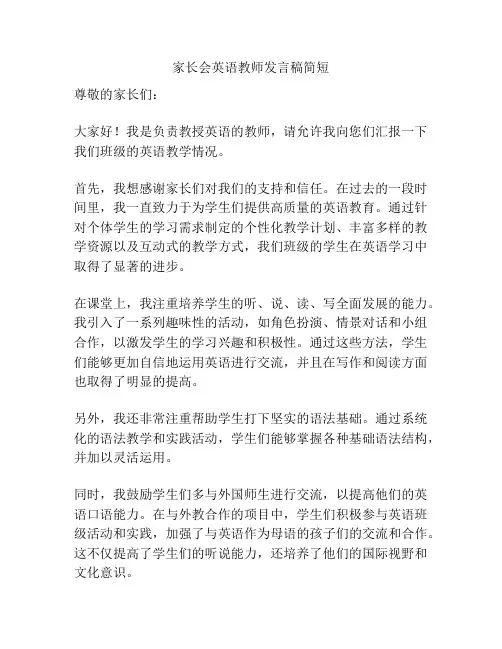 家长会英语教师发言稿简短

尊敬的家长们：

大家好！我是负责教授英语的教师，请允许我向您们汇报一下我们班级的英语教学情况。

首先，我想感谢家长们对我们的支持和信任。在过去的一段时间里，我一直致力于为学生们提供高质量的英语教育。通过针对个体学生的学习需求制定的个性化教学计划、丰富多样的教学资源以及互动式的教学方式，我们班级的学生在英语学习中取得了显著的进步。

在课堂上，我注重培养学生的听、说、读、写全面发展的能力。我引入了一系列趣味性的活动，如角色扮演、情景对话和小组合作，以激发学生的学习兴趣和积极性。通过这些方法，学生们能够更加自信地运用英语进行交流，并且在写作和阅读方面也取得了明显的提高。

另外，我还非常注重帮助学生打下坚实的语法基础。通过系统化的语法教学和实践活动，学生们能够掌握各种基础语法结构，并加以灵活运用。

同时，我鼓励学生们多与外国师生进行交流，以提高他们的英语口语能力。在与外教合作的项目中，学生们积极参与英语班级活动和实践，加强了与英语作为母语的孩子们的交流和合作。这不仅提高了学生们的听说能力，还培养了他们的国际视野和文化意识。